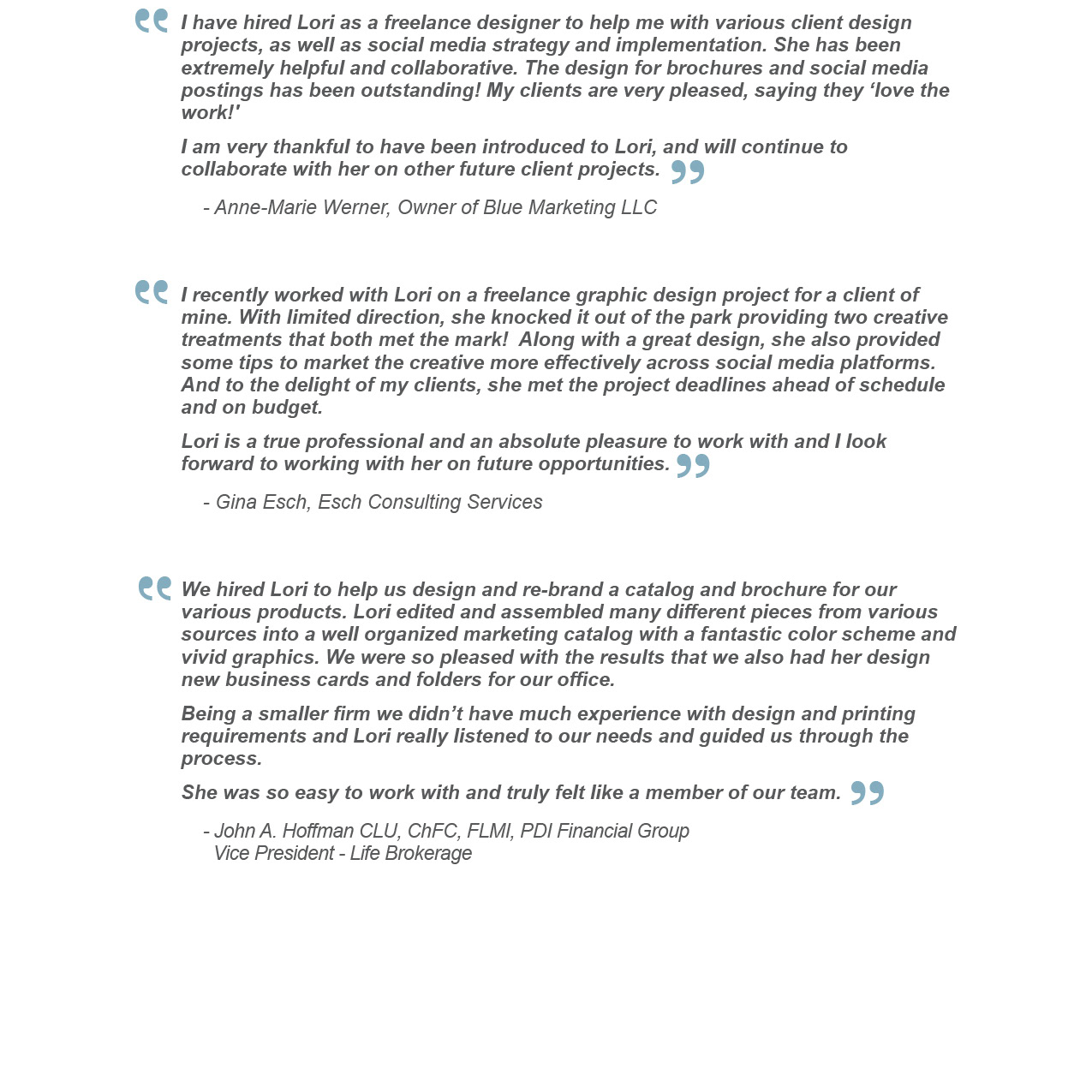 “ I have hired Lori as a freelance designer to help me with various client design projects, as well as social media strategy and implementation. She has been extremely helpful and collaborative. The design for brochures and social media postings has been outstanding! My clients are very pleased, saying they ‘love the work!'

I am very thankful to have been introduced to Lori, and will continue to collaborate with her on other future client projects. ”

- Anne-Marie Werner, Owner of Blue Marketing LLC

“ I recently worked with Lori on a freelance graphic design project for a client of mine. With limited direction, she knocked it out of the park providing two creative treatments that both met the mark! Along with a great design, she also provided some tips to market the creative more effectively across social media platforms. And to the delight of my clients, she met the project deadlines ahead of schedule and on budget.

Lori is a true professional and an absolute pleasure to work with and I look forward to working with her on future opportunities. ”

- Gina Esch, Esch Consulting Services

“ We hired Lori to help us design and re-brand a catalog and brochure for our various products. Lori edited and assembled many different pieces from various sources into a well organized marketing catalog with a fantastic color scheme and vivid graphics. We were so pleased with the results that we also had her design new business cards and folders for our office.

Being a smaller firm we didn’t have much experience with design and printing requirements and Lori really listened to our needs and guided us through the process.

She was so easy to work with and truly felt like a member of our team. ”

- John A. Hoffman CLU, ChFC, FLMI, PDI Financial Group
Vice President - Life Brokerage